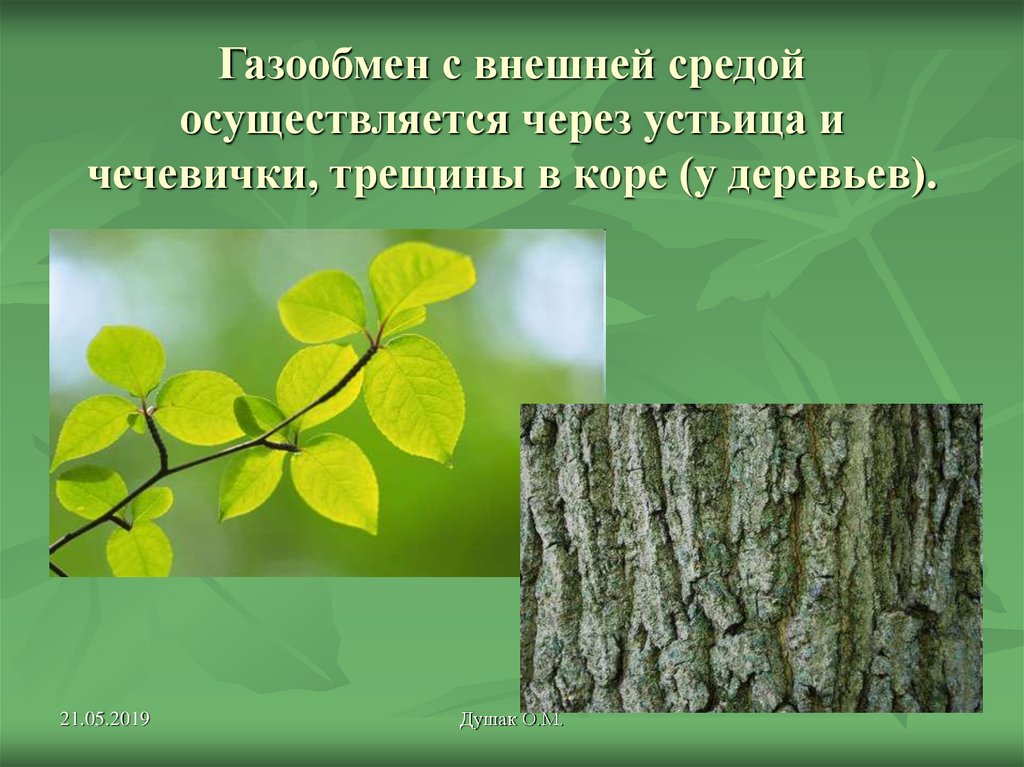 Газообмен с внешней средой осуществляется через устьица и чечевички, трещины в коре (у деревьев).

21.05.2019

Душак О.М.